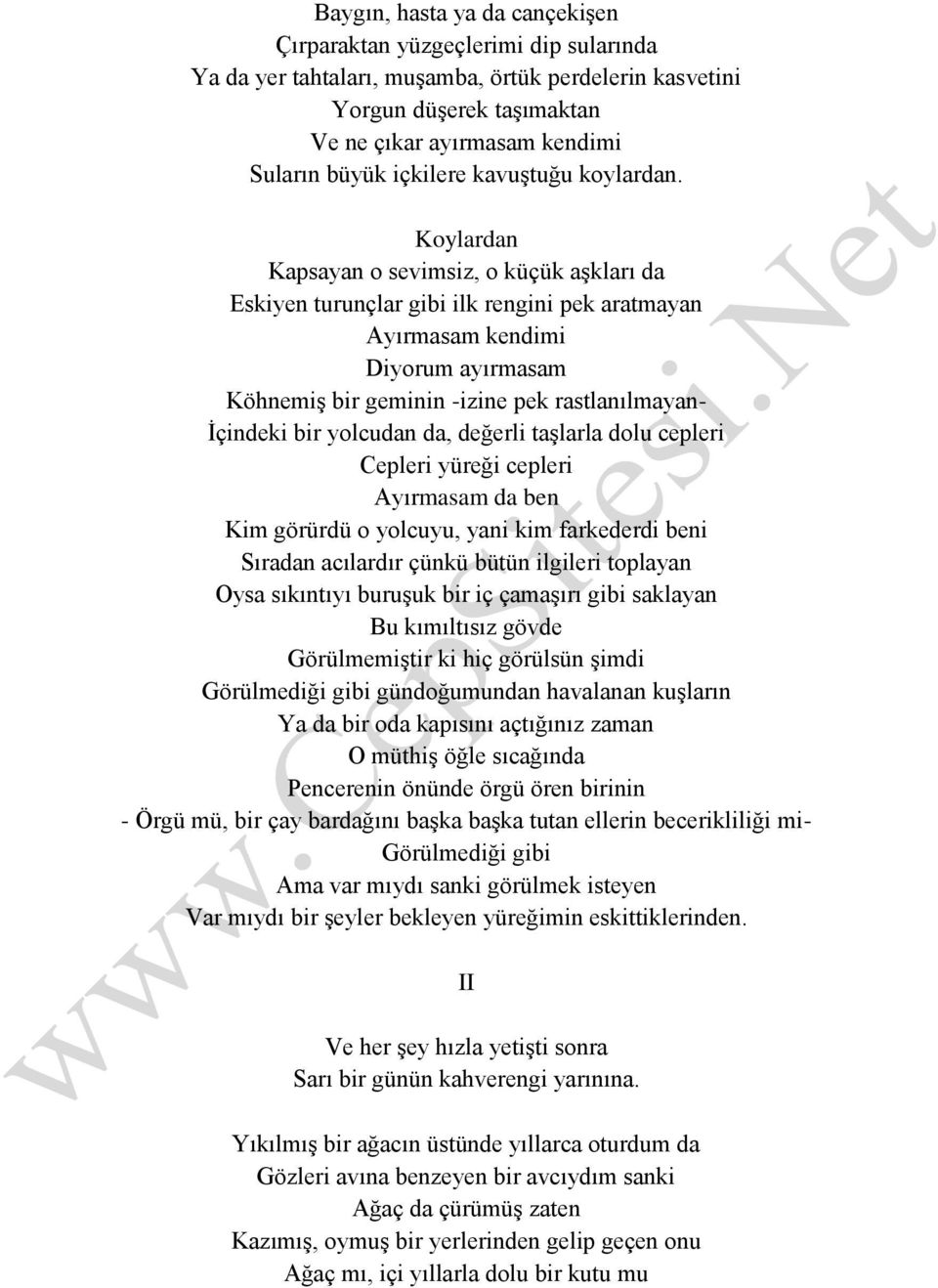 Baygın, hasta ya da cançekişen
Çırparaktan yüzgeçlerimi dip sularında
Ya da yer tahtaları, muşamba, örtük perdelerin kasvetini
Yorgun düşerek taşımaktan
Ve ne çıkar ayırmasam kendimi
Suların büyük içkilere kavuştuğu koylardan.

Koylardan
Kapsayan o sevimsiz, o küçük aşkları da
Eskiyen turunçlar gibi ilk rengini pek aratmayan
Ayırmasam kendimi
Diyorum ayırmasam
Köhnemiş bir geminin -izine pek rastlanılmayan-
İçindeki bir yolcudan da, değerli taşlarla dolu cepleri
Cepleri yüreği cepleri
Ayırmasam da ben
Kim görürdü o yolcuyu, yani kim farkederdi beni
Sıradan acılardır çünkü bütün ilgileri toplayan
Oysa sıkıntıyı buruşuk bir iç çamaşırı gibi saklayan
Bu kımıltısız gövde
Görülmemiştir ki hiç görülsün şimdi
Görülmediği gibi gündoğumundan havalanan kuşların
Ya da bir oda kapısını açtığınız zaman
O müthiş öğle sıcağında
Pencerenin önünde örgü ören birinin
- Örgü mü, bir çay bardağını başka başka tutan ellerin becerikliliği mi-
Görülmediği gibi
Ama var mıydı sanki görülmek isteyen
Var mıydı bir şeyler bekleyen yüreğimin eskittiklerinden.

II

Ve her şey hızla yetişti sonra
Sarı bir günün kahverengi yarınına.

Yıkılmış bir ağacın üstünde yıllarca oturdum da
Gözleri avına benzeyen bir avcıydım sanki
Ağaç da çürümüş zaten
Kazımış, oymuş bir yerlerinden gelip geçen onu
Ağaç mı, içi yıllarla dolu bir kutu mu

www.CepSitesi.Net